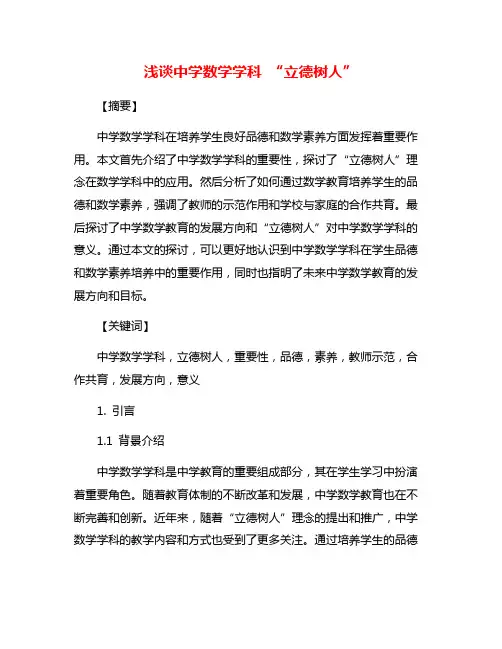 浅谈中学数学学科 “立德树人”

【摘要】

中学数学学科在培养学生良好品德和数学素养方面发挥着重要作用。本文首先介绍了中学数学学科的重要性，探讨了“立德树人”理念在数学学科中的应用。然后分析了如何通过数学教育培养学生的品德和数学素养，强调了教师的示范作用和学校与家庭的合作共育。最后探讨了中学数学教育的发展方向和“立德树人”对中学数学学科的意义。通过本文的探讨，可以更好地认识到中学数学学科在学生品德和数学素养培养中的重要作用，同时也指明了未来中学数学教育的发展方向和目标。

【关键词】

中学数学学科，立德树人，重要性，品德，素养，教师示范，合作共育，发展方向，意义

1. 引言

1.1 背景介绍

中学数学学科是中学教育的重要组成部分，其在学生学习中扮演着重要角色。随着教育体制的不断改革和发展，中学数学教育也在不断完善和创新。近年来，随着“立德树人”理念的提出和推广，中学数学学科的教学内容和方式也受到了更多关注。通过培养学生的品德